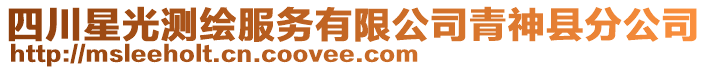 四川星光测绘服务有限公司青神县分公司
http://msleeholt.cn.coovee.com